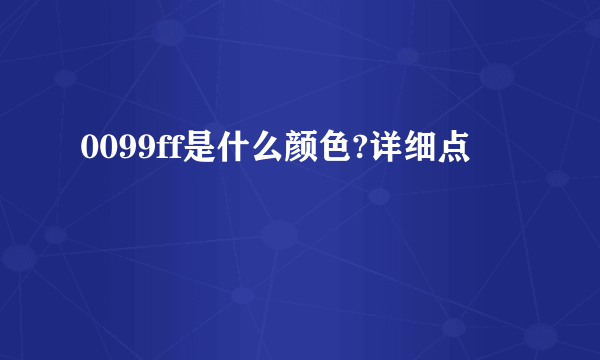 0099ff是什么颜色?详细点